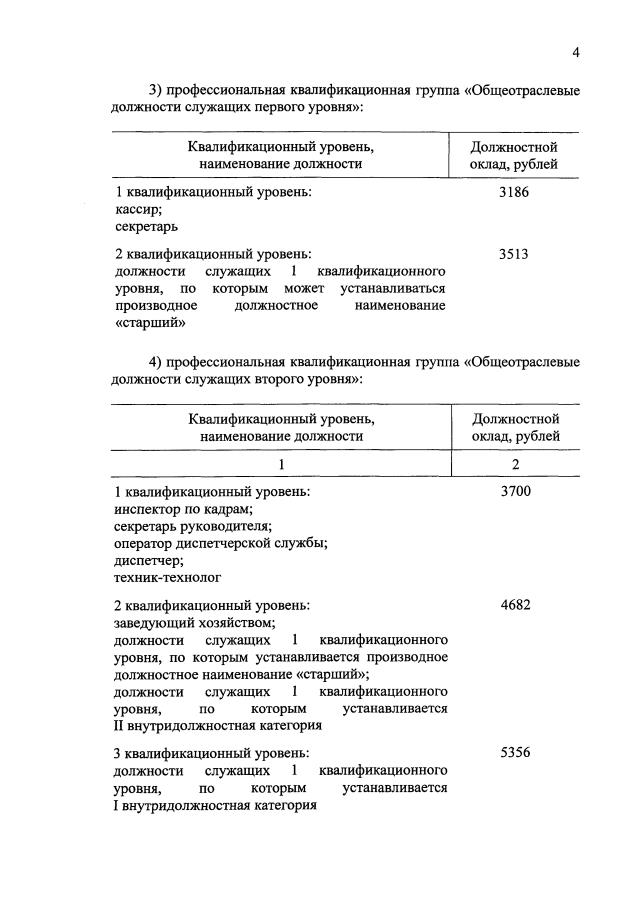 4

3) профессиональная квалификационная группа «Общеотраслевые должности служащих первого уровня»:

| Квалификационный уровень, наименование должности | Должностной оклад, рублей |
|---|---|
| 1 квалификационный уровень: кассир; секретарь | 3186 |
| 2 квалификационный уровень: должности служащих 1 квалификационного уровня, по которым может устанавливаться производное должностное наименование «старший» | 3513 |

4) профессиональная квалификационная группа «Общеотраслевые должности служащих второго уровня»:

| Квалификационный уровень, наименование должности | Должностной оклад, рублей |
|---|---|
| 1 | 2 |
| 1 квалификационный уровень: инспектор по кадрам; секретарь руководителя; оператор диспетчерской службы; диспетчер; техник-технолог | 3700 |
| 2 квалификационный уровень: заведующий хозяйством; должности служащих 1 квалификационного уровня, по которым устанавливается производное должностное наименование «старший»; должности служащих 1 квалификационного уровня, по которым устанавливается II внутридолжностная категория | 4682 |
| 3 квалификационный уровень: должности служащих 1 квалификационного уровня, по которым устанавливается I внутридолжностная категория | 5356 |